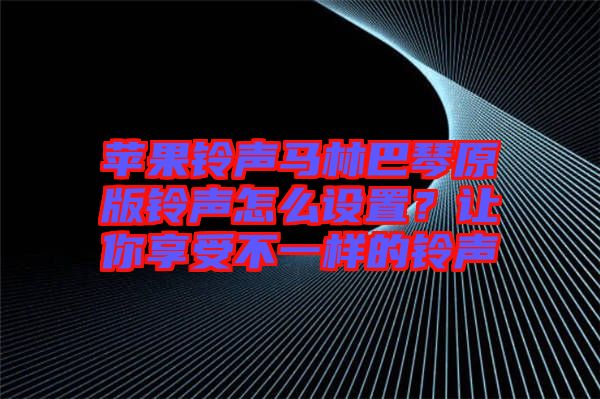 苹果铃声马林巴琴原版铃声怎么设置？让你享受不一样的铃声